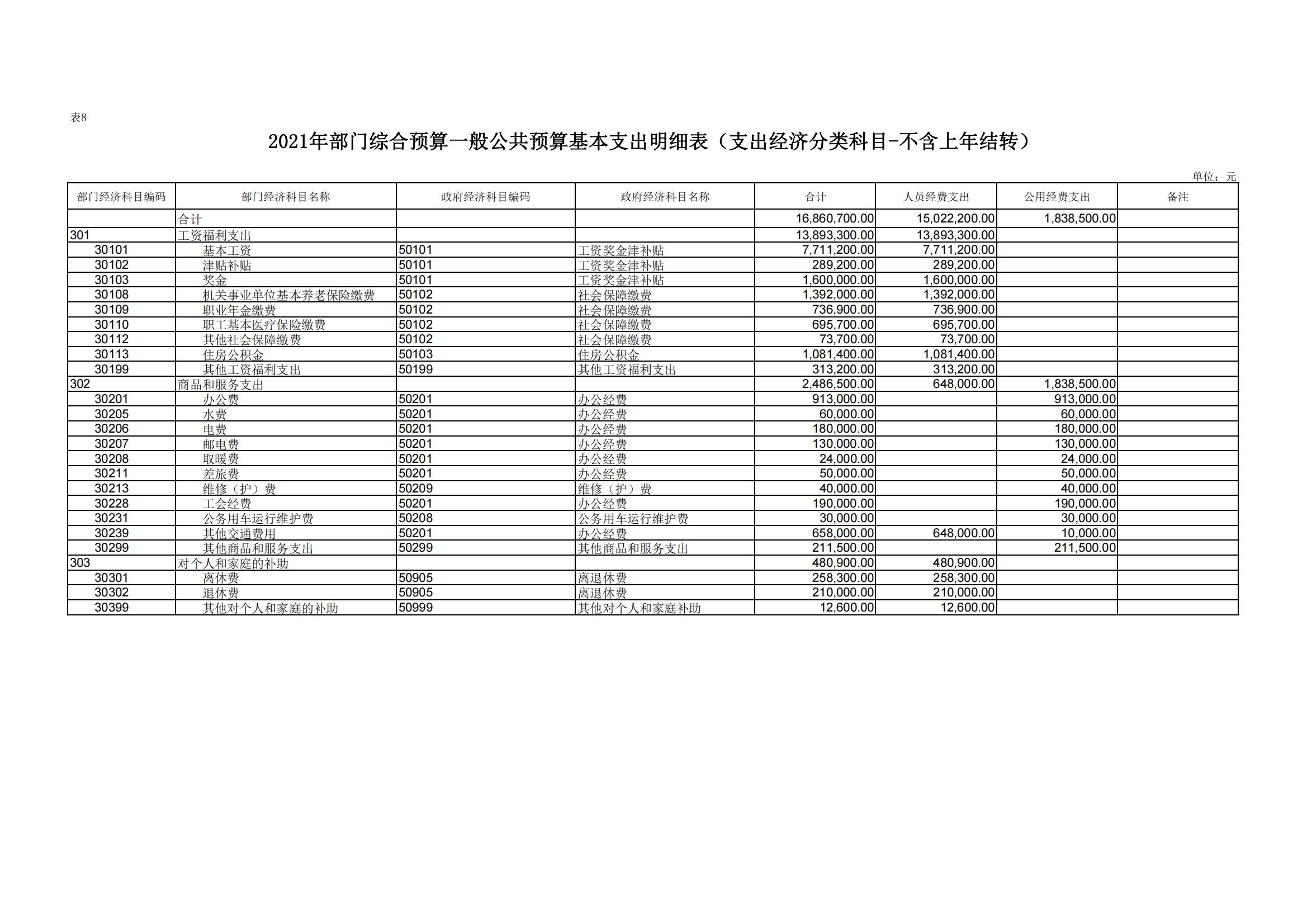 表8

2021年部门综合预算一般公共预算基本支出明细表（支出经济分类科目-不含上年结转）

单位：元

| 部门经济科目编码 | 部门经济科目名称 | 政府经济科目编码 | 政府经济科目名称 | 合计 | 人员经费支出 | 公用经费支出 | 备注 |
|---|---|---|---|---|---|---|---|
| | 合计 | | | 16,860,700.00 | 15,022,200.00 | 1,838,500.00 | |
| 301 | 工资福利支出 | | | 13,893,300.00 | 13,893,300.00 | | |
| 30101 | 基本工资 | 50101 | 工资奖金津补贴 | 7,711,200.00 | 7,711,200.00 | | |
| 30102 | 津贴补贴 | 50101 | 工资奖金津补贴 | 289,200.00 | 289,200.00 | | |
| 30103 | 奖金 | 50101 | 工资奖金津补贴 | 1,600,000.00 | 1,600,000.00 | | |
| 30108 | 机关事业单位基本养老保险缴费 | 50102 | 社会保障缴费 | 1,392,000.00 | 1,392,000.00 | | |
| 30109 | 职业年金缴费 | 50102 | 社会保障缴费 | 736,900.00 | 736,900.00 | | |
| 30110 | 职工基本医疗保险缴费 | 50102 | 社会保障缴费 | 695,700.00 | 695,700.00 | | |
| 30112 | 其他社会保障缴费 | 50102 | 社会保障缴费 | 73,700.00 | 73,700.00 | | |
| 30113 | 住房公积金 | 50103 | 住房公积金 | 1,081,400.00 | 1,081,400.00 | | |
| 30199 | 其他工资福利支出 | 50199 | 其他工资福利支出 | 313,200.00 | 313,200.00 | | |
| 302 | 商品和服务支出 | | | 2,486,500.00 | 648,000.00 | 1,838,500.00 | |
| 30201 | 办公费 | 50201 | 办公经费 | 913,000.00 | | 913,000.00 | |
| 30205 | 水费 | 50201 | 办公经费 | 60,000.00 | | 60,000.00 | |
| 30206 | 电费 | 50201 | 办公经费 | 180,000.00 | | 180,000.00 | |
| 30207 | 邮电费 | 50201 | 办公经费 | 130,000.00 | | 130,000.00 | |
| 30208 | 取暖费 | 50201 | 办公经费 | 24,000.00 | | 24,000.00 | |
| 30211 | 差旅费 | 50201 | 办公经费 | 50,000.00 | | 50,000.00 | |
| 30213 | 维修（护）费 | 50209 | 维修（护）费 | 40,000.00 | | 40,000.00 | |
| 30228 | 工会经费 | 50201 | 办公经费 | 190,000.00 | | 190,000.00 | |
| 30231 | 公务用车运行维护费 | 50208 | 公务用车运行维护费 | 30,000.00 | | 30,000.00 | |
| 30239 | 其他交通费用 | 50201 | 办公经费 | 658,000.00 | 648,000.00 | 10,000.00 | |
| 30299 | 其他商品和服务支出 | 50299 | 其他商品和服务支出 | 211,500.00 | | 211,500.00 | |
| 303 | 对个人和家庭的补助 | | | 480,900.00 | 480,900.00 | | |
| 30301 | 离休费 | 50905 | 离退休费 | 258,300.00 | 258,300.00 | | |
| 30302 | 退休费 | 50905 | 离退休费 | 210,000.00 | 210,000.00 | | |
| 30399 | 其他对个人和家庭的补助 | 50999 | 其他对个人和家庭补助 | 12,600.00 | 12,600.00 | | |